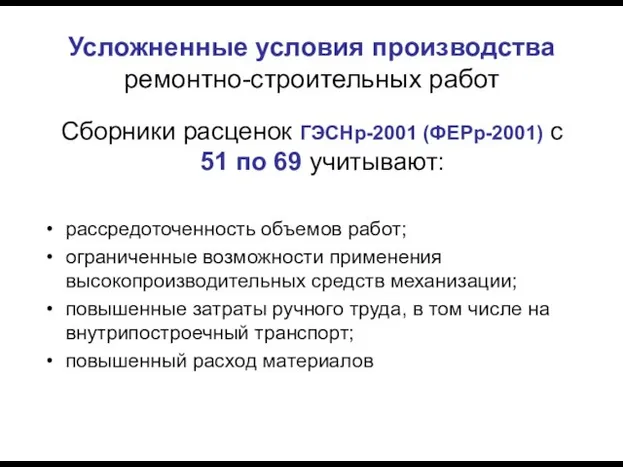 Усложненные условия производства ремонтно-строительных работ

Сборники расценок ГЭСНр-2001 (ФЕРр-2001) с 51 по 69 учитывают:

• рассредоточенность объемов работ;
• ограниченные возможности применения высокопроизводительных средств механизации;
• повышенные затраты ручного труда, в том числе на внутрипостроечный транспорт;
• повышенный расход материалов